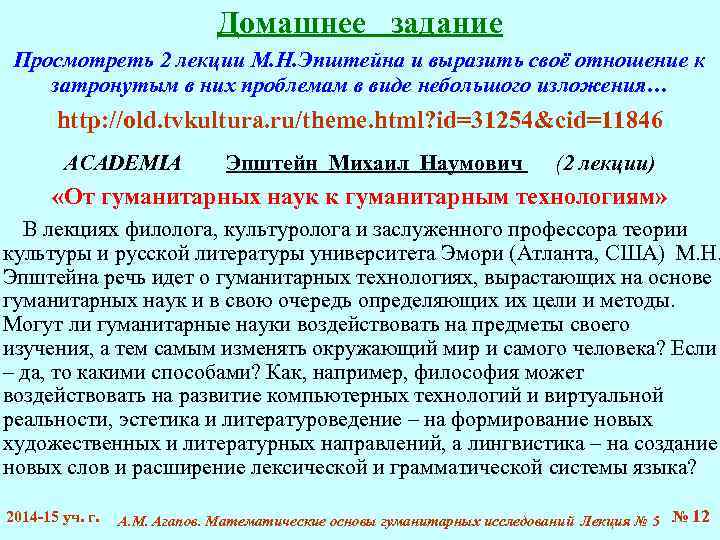 Домашнее задание

Просмотреть 2 лекции М.Н.Эпштейна и выразить своё отношение к затронутым в них проблемам в виде небольшого изложения…

http://old.tvkultura.ru/theme.html?id=31254&cid=11846

ACADEMIA Эпштейн Михаил Наумович (2 лекции)

«От гуманитарных наук к гуманитарным технологиям»

В лекциях филолога, культуролога и заслуженного профессора теории культуры и русской литературы университета Эмори (Атланта, США) М.Н. Эпштейна речь идет о гуманитарных технологиях, вырастающих на основе гуманитарных наук и в свою очередь определяющих их цели и методы. Могут ли гуманитарные науки воздействовать на предметы своего изучения, а тем самым изменять окружающий мир и самого человека? Если – да, то какими способами? Как, например, философия может воздействовать на развитие компьютерных технологий и виртуальной реальности, эстетика и литературоведение – на формирование новых художественных и литературных направлений, а лингвистика – на создание новых слов и расширение лексической и грамматической системы языка?

2014-15 уч. г. А.М. Агапов. Математические основы гуманитарных исследований Лекция № 5 № 12